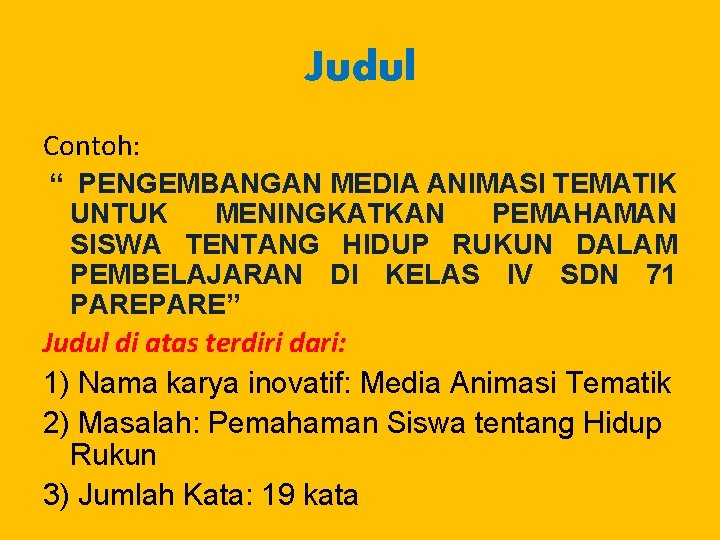 Judul

Contoh:

“ PENGEMBANGAN MEDIA ANIMASI TEMATIK UNTUK MENINGKATKAN PEMAHAMAN SISWA TENTANG HIDUP RUKUN DALAM PEMBELAJARAN DI KELAS IV SDN 71 PAREPARE”

Judul di atas terdiri dari:

1) Nama karya inovatif: Media Animasi Tematik

2) Masalah: Pemahaman Siswa tentang Hidup Rukun

3) Jumlah Kata: 19 kata